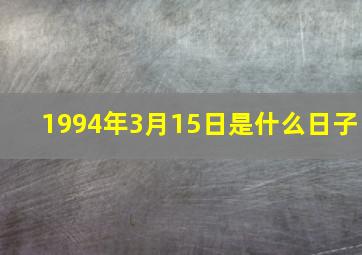 1994年3月15日是什么日子